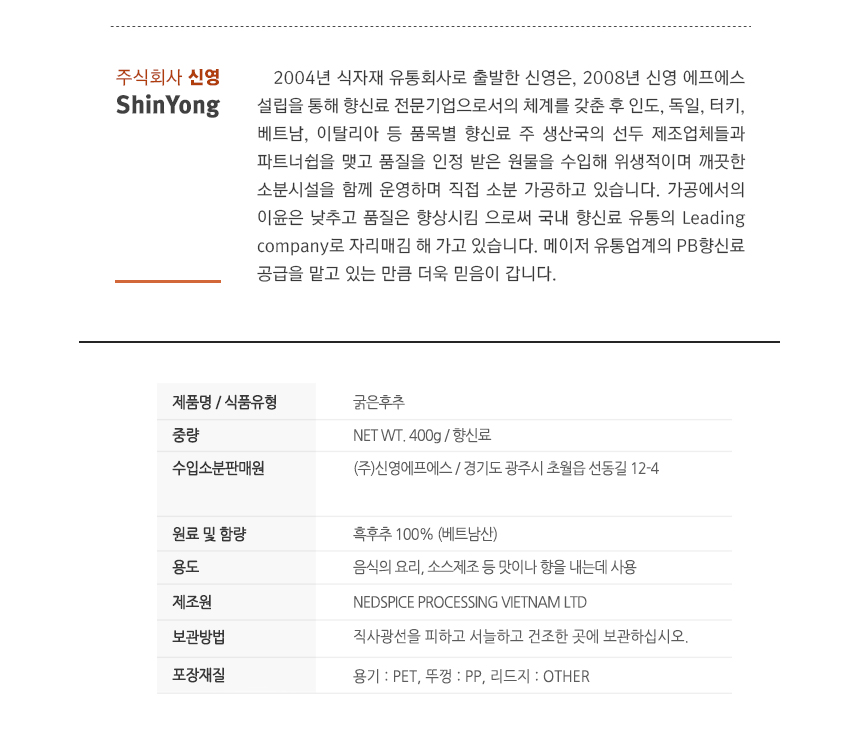 주식회사 신영
ShinYong

2004년 식자재 유통회사로 출발한 신영은, 2008년 신영 에프에스 설립을 통해 향신료 전문기업으로서의 체계를 갖춘 후 인도, 독일, 터키, 베트남, 이탈리아 등 품목별 향신료 주 생산국의 선두 제조업체들과 파트너쉽을 맺고 품질을 인정 받은 원물을 수입해 위생적이며 깨끗한 소분시설을 함께 운영하며 직접 소분 가공하고 있습니다. 가공에서의 이윤은 낮추고 품질은 향상시킴 으로써 국내 향신료 유통의 Leading company로 자리매김 해 가고 있습니다. 메이저 유통업계의 PB향신료 공급을 맡고 있는 만큼 더욱 믿음이 갑니다.

| 제품명 / 식품유형 | 굵은후추 |
|---|---|
| 중량 | NET WT. 400g / 향신료 |
| 수입소분판매원 | (주)신영에프에스 / 경기도 광주시 초월읍 선동길 12-4 |
| 원료 및 함량 | 흑후추 100% (베트남산) |
| 용도 | 음식의 요리, 소스제조 등 맛이나 향을 내는데 사용 |
| 제조원 | NEDSPICE PROCESSING VIETNAM LTD |
| 보관방법 | 직사광선을 피하고 서늘하고 건조한 곳에 보관하십시오. |
| 포장재질 | 용기 : PET, 뚜껑 : PP, 리드지 : OTHER |